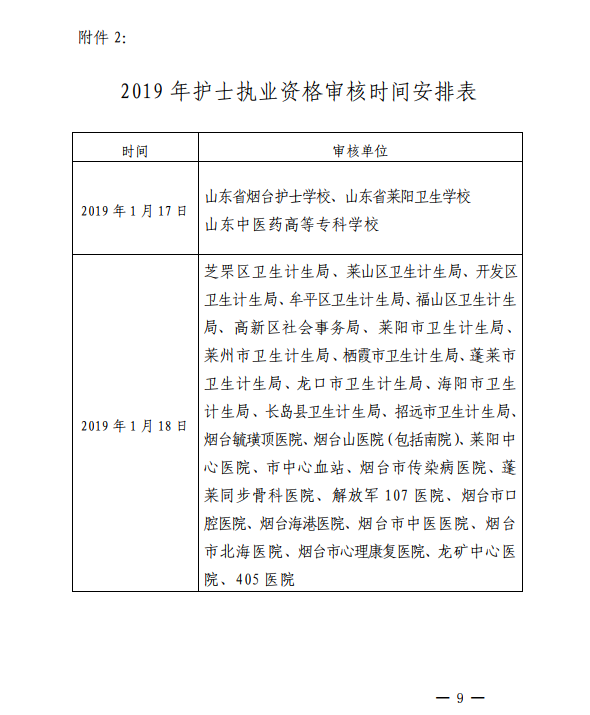 附件 2:

2019 年护士执业资格审核时间安排表

| 时间 | 审核单位 |
|---|---|
| 2019 年 1 月 17 日 | 山东省烟台护士学校、山东省莱阳卫生学校 山东中医药高等专科学校 |
| 2019 年 1 月 18 日 | 芝罘区卫生计生局、莱山区卫生计生局、开发区卫生计生局、牟平区卫生计生局、福山区卫生计生局、高新区社会事务局、莱阳市卫生计生局、莱州市卫生计生局、栖霞市卫生计生局、蓬莱市卫生计生局、龙口市卫生计生局、海阳市卫生计生局、长岛县卫生计生局、招远市卫生计生局、烟台毓璜顶医院、烟台山医院(包括南院)、莱阳中心医院、市中心血站、烟台市传染病医院、蓬莱同步骨科医院、解放军 107 医院、烟台市口腔医院、烟台海港医院、烟台市中医医院、烟台市北海医院、烟台市心理康复医院、龙矿中心医院、405 医院 |

— 9 —